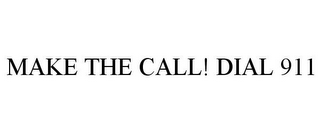 MAKE THE CALL! DIAL 911